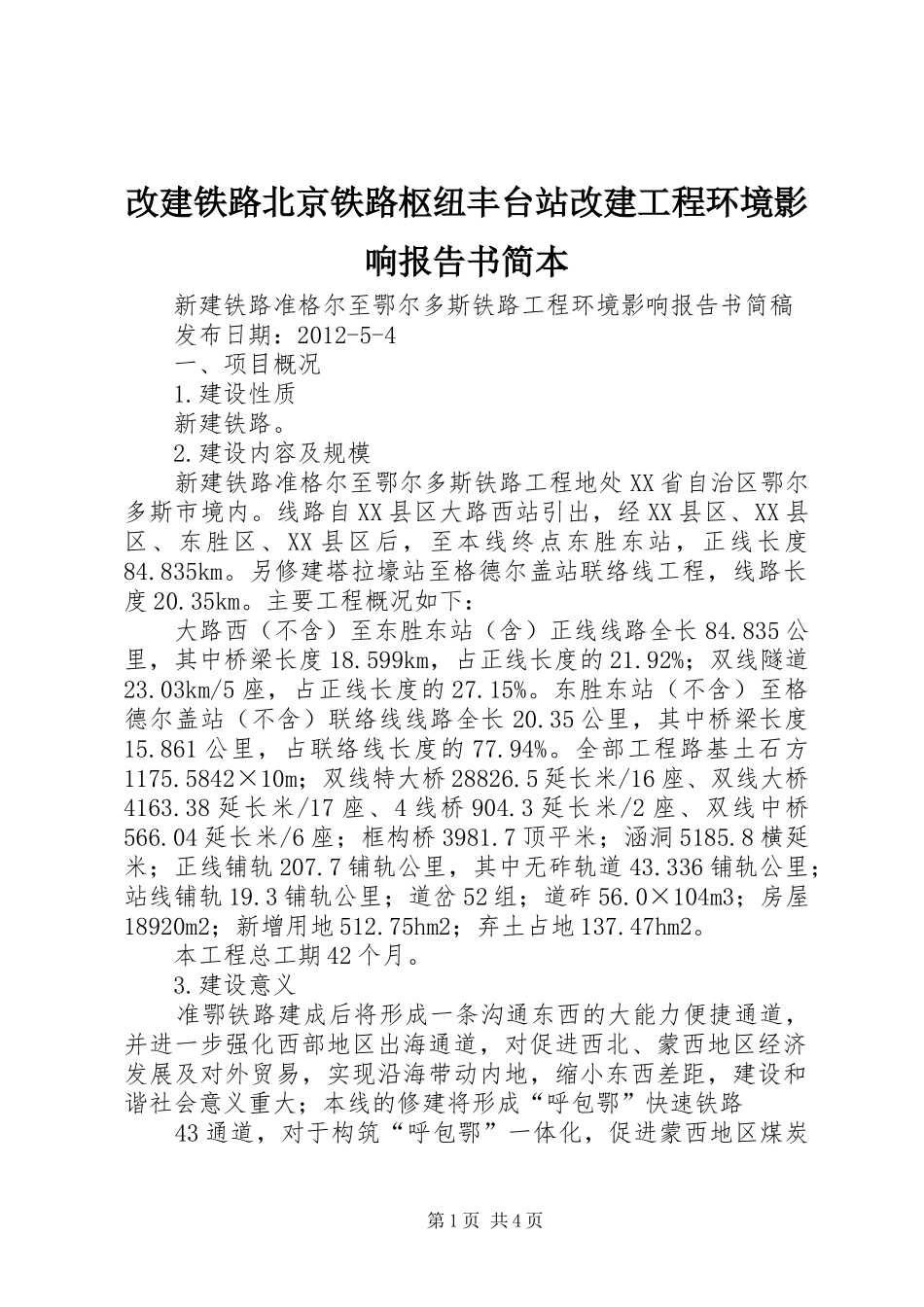 改建铁路北京铁路枢纽丰台站改建工程环境影响报告书简本

新建铁路准格尔至鄂尔多斯铁路工程环境影响报告书简稿

发布日期：2012-5-4

一、项目概况

1.建设性质

新建铁路。

2.建设内容及规模

新建铁路准格尔至鄂尔多斯铁路工程地处XX省自治区鄂尔多斯市境内。线路自XX县区大路西站引出，经XX县区、XX县区、东胜区、XX县区后，至本线终点东胜东站，正线长度84.835km。另修建塔拉壕站至格德尔盖站联络线工程，线路长度20.35km。主要工程概况如下：

大路西（不含）至东胜东站（含）正线线路全长84.835公里，其中桥梁长度18.599km，占正线长度的21.92%；双线隧道23.03km/5座，占正线长度的27.15%。东胜东站（不含）至格德尔盖站（不含）联络线线路全长20.35公里，其中桥梁长度15.861公里，占联络线长度的77.94%。全部工程路基土石方1175.5842×10m；双线特大桥28826.5延长米/16座、双线大桥4163.38延长米/17座、4线桥904.3延长米/2座、双线中桥566.04延长米/6座；框构桥3981.7顶平米；涵洞5185.8横延米；正线铺轨207.7铺轨公里，其中无砟轨道43.336铺轨公里；站线铺轨19.3铺轨公里；道岔52组；道砟56.0×104m3；房屋18920m2；新增用地512.75hm2；弃土占地137.47hm2。

本工程总工期42个月。

3.建设意义

准鄂铁路建成后将形成一条沟通东西的大能力便捷通道，并进一步强化西部地区出海通道，对促进西北、蒙西地区经济发展及对外贸易，实现沿海带动内地，缩小东西差距，建设和谐社会意义重大；本线的修建将形成“呼包鄂”快速铁路

43通道，对于构筑“呼包鄂”一体化，促进蒙西地区煤炭

第1页 共4页